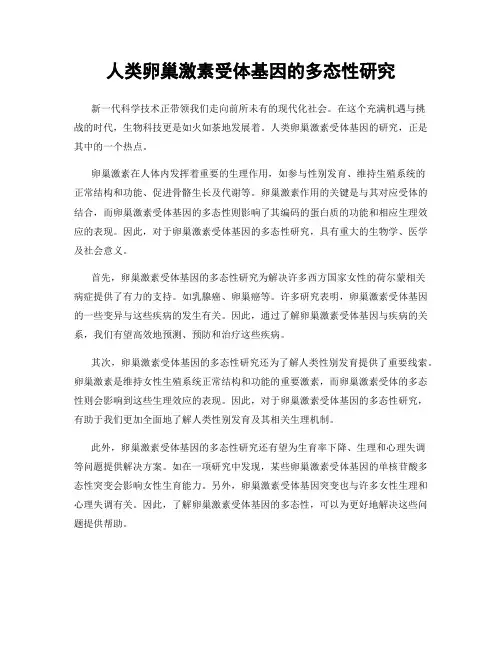 人类卵巢激素受体基因的多态性研究

新一代科学技术正带领我们走向前所未有的现代化社会。在这个充满机遇与挑战的时代，生物科技更是如火如荼地发展着。人类卵巢激素受体基因的研究，正是其中的一个热点。

卵巢激素在人体内发挥着重要的生理作用，如参与性别发育、维持生殖系统的正常结构和功能、促进骨骼生长及代谢等。卵巢激素作用的关键是与其对应受体的结合，而卵巢激素受体基因的多态性则影响了其编码的蛋白质的功能和相应生理效应的表现。因此，对于卵巢激素受体基因的多态性研究，具有重大的生物学、医学及社会意义。

首先，卵巢激素受体基因的多态性研究为解决许多西方国家女性的荷尔蒙相关病症提供了有力的支持。如乳腺癌、卵巢癌等。许多研究表明，卵巢激素受体基因的一些变异与这些疾病的发生有关。因此，通过了解卵巢激素受体基因与疾病的关系，我们有望高效地预测、预防和治疗这些疾病。

其次，卵巢激素受体基因的多态性研究还为了解人类性别发育提供了重要线索。卵巢激素是维持女性生殖系统正常结构和功能的重要激素，而卵巢激素受体的多态性则会影响到这些生理效应的表现。因此，对于卵巢激素受体基因的多态性研究，有助于我们更加全面地了解人类性别发育及其相关生理机制。

此外，卵巢激素受体基因的多态性研究还有望为生育率下降、生理和心理失调等问题提供解决方案。如在一项研究中发现，某些卵巢激素受体基因的单核苷酸多态性突变会影响女性生育能力。另外，卵巢激素受体基因突变也与许多女性生理和心理失调有关。因此，了解卵巢激素受体基因的多态性，可以为更好地解决这些问题提供帮助。